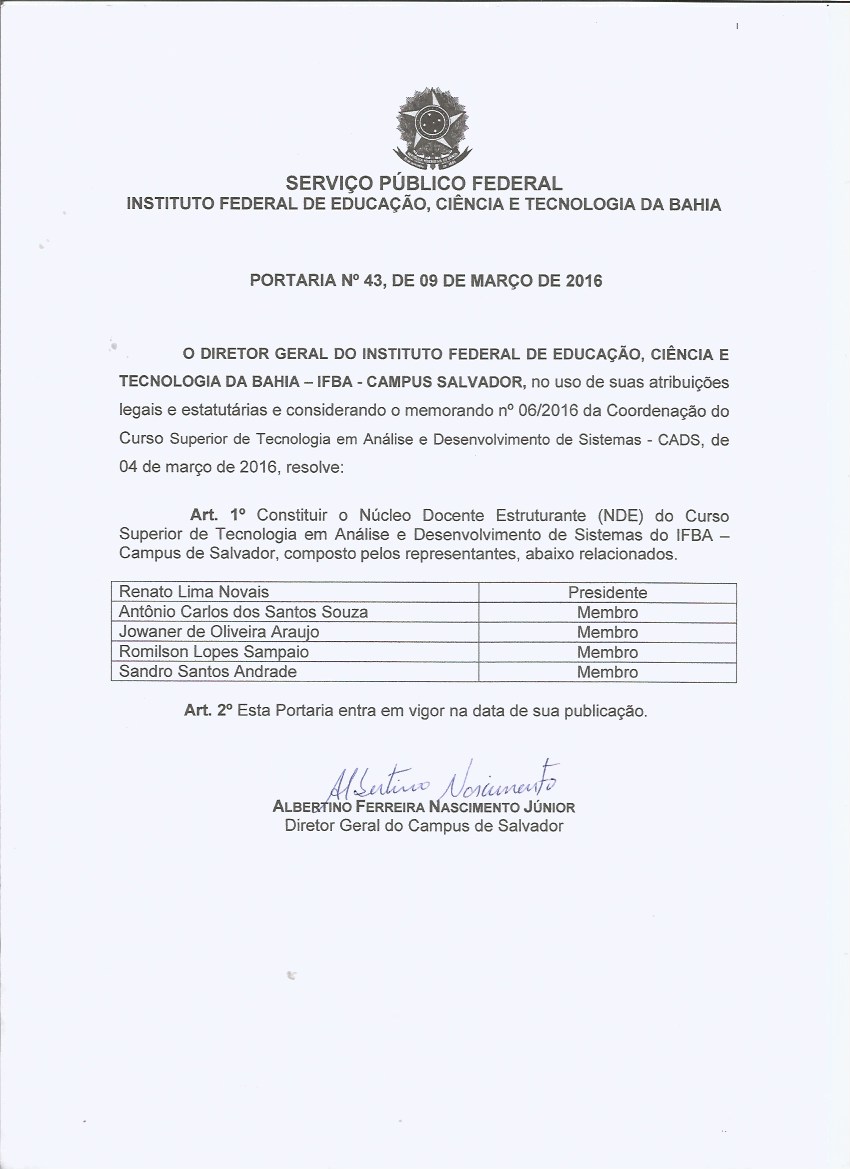 SERVIÇO PÚBLICO FEDERAL
INSTITUTO FEDERAL DE EDUCAÇÃO, CIÊNCIA E TECNOLOGIA DA BAHIA

PORTARIA Nº 43, DE 09 DE MARÇO DE 2016

O DIRETOR GERAL DO INSTITUTO FEDERAL DE EDUCAÇÃO, CIÊNCIA E TECNOLOGIA DA BAHIA – IFBA - CAMPUS SALVADOR, no uso de suas atribuições legais e estatutárias e considerando o memorando nº 06/2016 da Coordenação do Curso Superior de Tecnologia em Análise e Desenvolvimento de Sistemas - CADS, de 04 de março de 2016, resolve:

Art. 1º Constituir o Núcleo Docente Estruturante (NDE) do Curso Superior de Tecnologia em Análise e Desenvolvimento de Sistemas do IFBA – Campus de Salvador, composto pelos representantes, abaixo relacionados.

| Renato Lima Novais | Presidente |
|---|---|
| Antônio Carlos dos Santos Souza | Membro |
| Jowaner de Oliveira Araujo | Membro |
| Romilson Lopes Sampaio | Membro |
| Sandro Santos Andrade | Membro |

Art. 2º Esta Portaria entra em vigor na data de sua publicação.

Albertino Nascimento
ALBERTINO FERREIRA NASCIMENTO JÚNIOR
Diretor Geral do Campus de Salvador